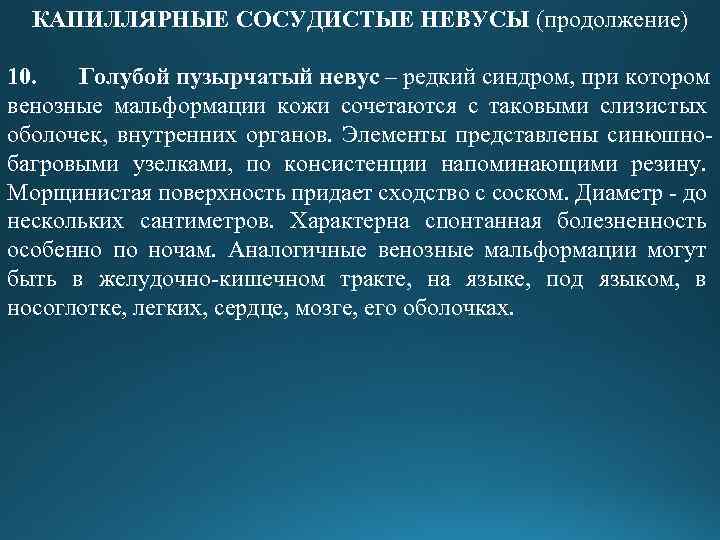 КАПИЛЛЯРНЫЕ СОСУДИСТЫЕ НЕВУСЫ (продолжение)

10. Голубой пузырчатый невус – редкий синдром, при котором венозные мальформации кожи сочетаются с таковыми слизистых оболочек, внутренних органов. Элементы представлены синюшно-багровыми узелками, по консистенции напоминающими резину. Морщинистая поверхность придает сходство с соском. Диаметр - до нескольких сантиметров. Характерна спонтанная болезненность особенно по ночам. Аналогичные венозные мальформации могут быть в желудочно-кишечном тракте, на языке, под языком, в носоглотке, легких, сердце, мозге, его оболочках.